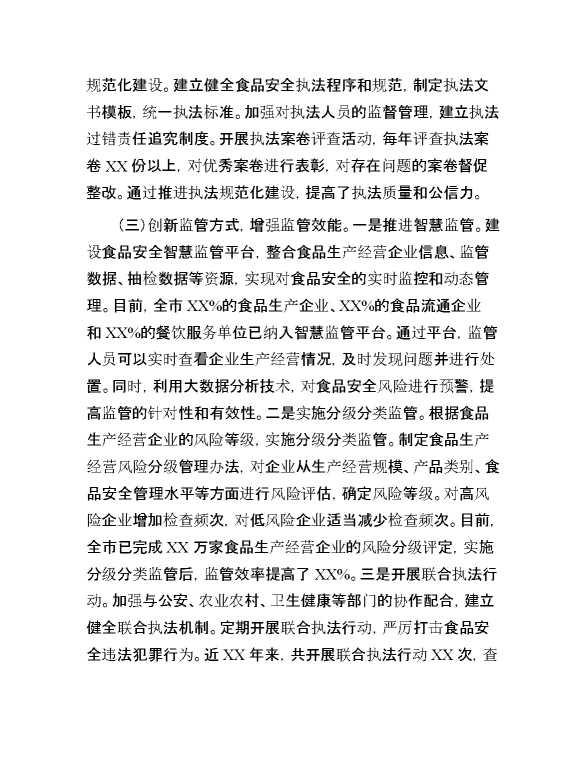 规范化建设。建立健全食品安全执法程序和规范，制定执法文书模板，统一执法标准。加强对执法人员的监督管理，建立执法过错责任追究制度。开展执法案卷评查活动，每年评查执法案卷 XX 份以上，对优秀案卷进行表彰，对存在问题的案卷督促整改。通过推进执法规范化建设，提高了执法质量和公信力。

（三）创新监管方式，增强监管效能。一是推进智慧监管。建设食品安全智慧监管平台，整合食品生产经营企业信息、监管数据、抽检数据等资源，实现对食品安全的实时监控和动态管理。目前，全市 XX%的食品生产企业、XX%的食品流通企业和 XX%的餐饮服务单位已纳入智慧监管平台。通过平台，监管人员可以实时查看企业生产经营情况，及时发现问题并进行处置。同时，利用大数据分析技术，对食品安全风险进行预警，提高监管的针对性和有效性。二是实施分级分类监管。根据食品生产经营企业的风险等级，实施分级分类监管。制定食品生产经营风险分级管理办法，对企业从生产经营规模、产品类别、食品安全管理水平等方面进行风险评估，确定风险等级。对高风险企业增加检查频次，对低风险企业适当减少检查频次。目前，全市已完成 XX 万家食品生产经营企业的风险分级评定，实施分级分类监管后，监管效率提高了 XX%。三是开展联合执法行动。加强与公安、农业农村、卫生健康等部门的协作配合，建立健全联合执法机制。定期开展联合执法行动，严厉打击食品安全违法犯罪行为。近 XX 年来，共开展联合执法行动 XX 次，查